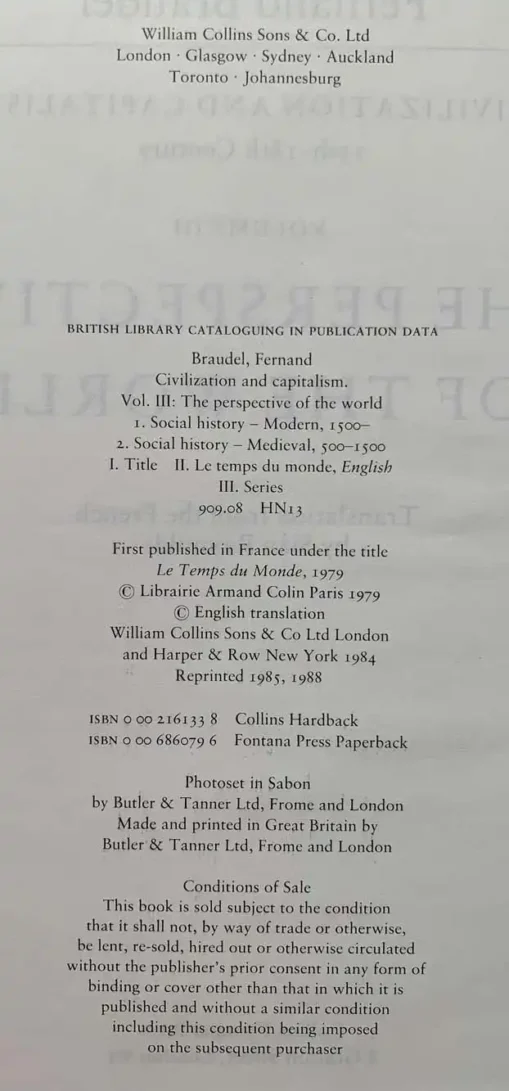 William Collins Sons & Co. Ltd
London · Glasgow · Sydney · Auckland
Toronto · Johannesburg

BRITISH LIBRARY CATALOGUING IN PUBLICATION DATA

Braudel, Fernand
Civilization and capitalism.
Vol. III: The perspective of the world
1. Social history – Modern, 1500–
2. Social history – Medieval, 500–1500
I. Title II. Le temps du monde, English
III. Series
909.08 HN13

First published in France under the title
Le Temps du Monde, 1979
© Librairie Armand Colin Paris 1979
© English translation
William Collins Sons & Co Ltd London
and Harper & Row New York 1984
Reprinted 1985, 1988

ISBN 0 00 216133 8 Collins Hardback
ISBN 0 00 686079 6 Fontana Press Paperback

Photoset in Sabon
by Butler & Tanner Ltd, Frome and London
Made and printed in Great Britain by
Butler & Tanner Ltd, Frome and London

Conditions of Sale
This book is sold subject to the condition that it shall not, by way of trade or otherwise, be lent, re-sold, hired out or otherwise circulated without the publisher's prior consent in any form of binding or cover other than that in which it is published and without a similar condition including this condition being imposed on the subsequent purchaser